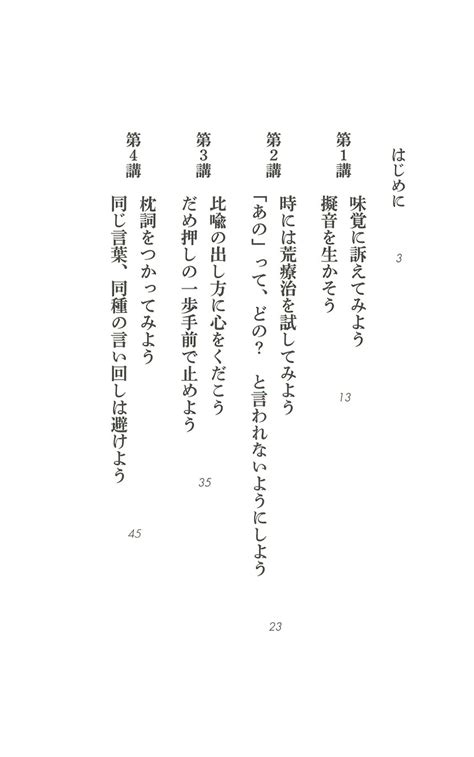 はじめに　3

第1講　味覚に訴えてみよう
擬音を生かそう　13

第2講　時には荒療治を試してみよう
「あの」って、どの？　と言われないようにしよう　23

第3講　比喩の出し方に心をくだこう
だめ押しの一歩手前で止めよう　35

第4講　枕詞をつかってみよう
同じ言葉、同種の言い回しは避けよう　45